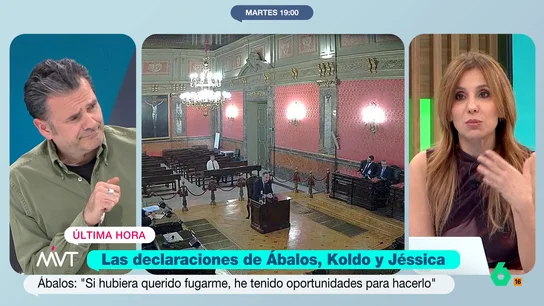 MARTES 19:00

ÚLTIMA HORA

MVT

Las declaraciones de Ábalos, Koldo y Jéssica

Ábalos: "Si hubiera querido fugarme, he tenido oportunidades para hacerlo"

6

16